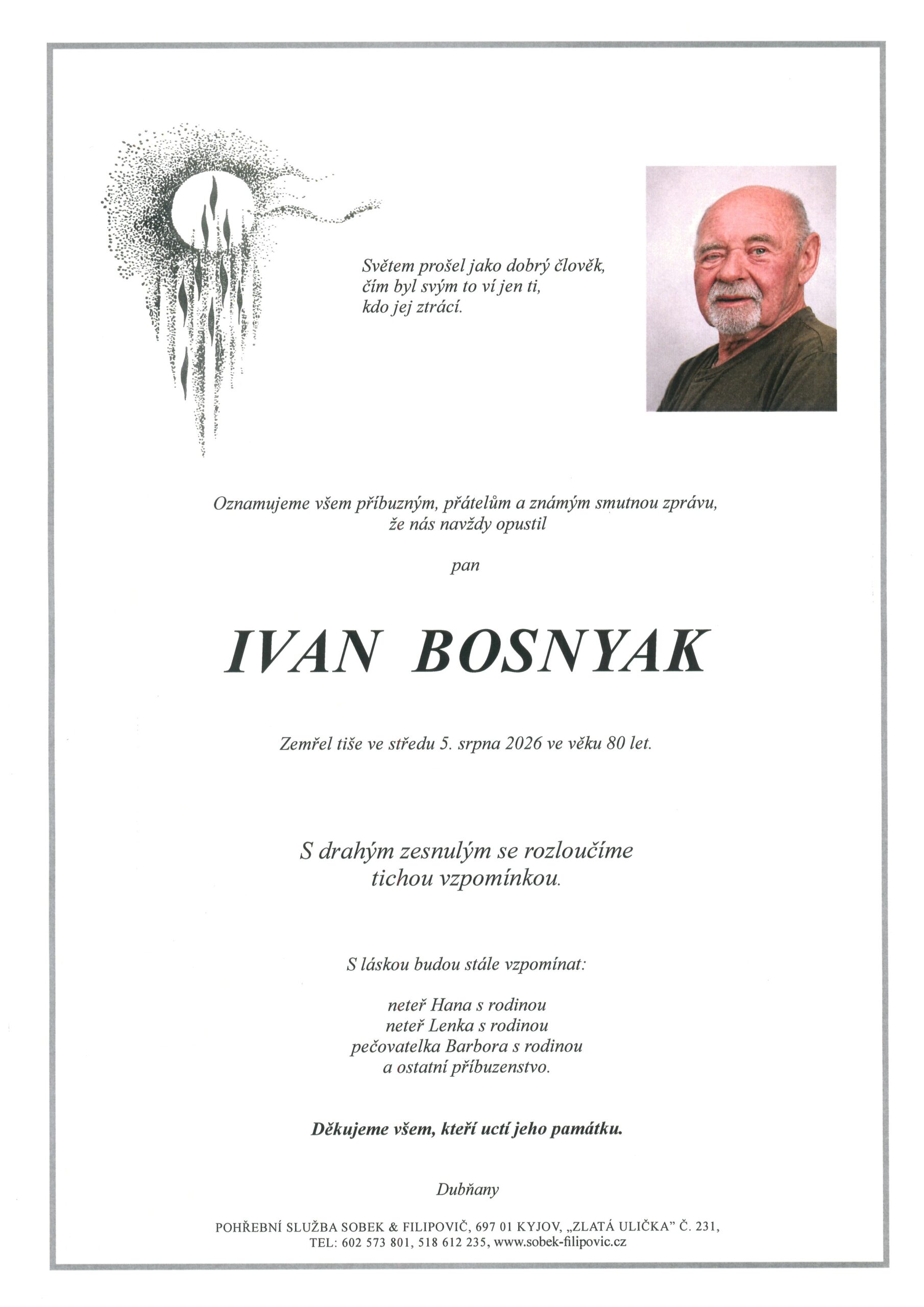 Světem prošel jako dobrý člověk,
čím byl svým to ví jen ti,
kdo jej ztrácí.

Oznamujeme všem příbuzným, přátelům a známým smutnou zprávu,
že nás navždy opustil

pan

IVAN BOSNYAK

Zemřel tiše ve středu 5. srpna 2026 ve věku 80 let.

S drahým zesnulým se rozloučíme
tichou vzpomínkou.

S láskou budou stále vzpomínat:

neteř Hana s rodinou
neteř Lenka s rodinou
pečovatelka Barbora s rodinou
a ostatní příbuzenstvo.

Děkujeme všem, kteří uctí jeho památku.

Dubňany

POHŘEBNÍ SLUŽBA SOBEK & FILIPOVIČ, 697 01 KYJOV, „ZLATÁ ULIČKA" Č. 231,
TEL: 602 573 801, 518 612 235, www.sobek-filipovic.cz